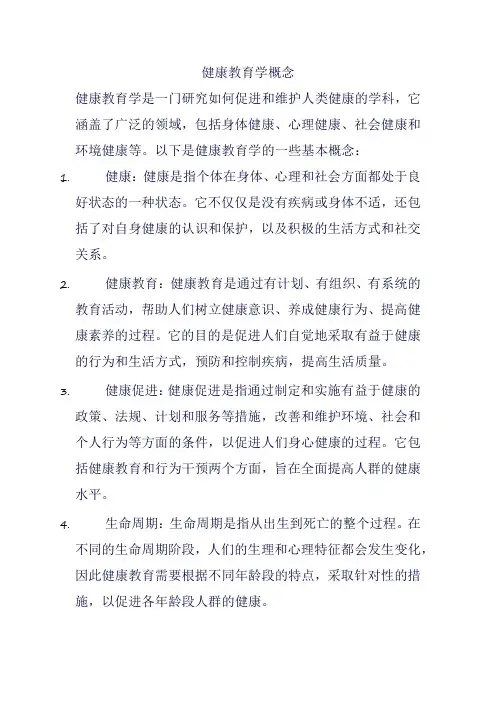 健康教育学概念

健康教育学是一门研究如何促进和维护人类健康的学科，它涵盖了广泛的领域，包括身体健康、心理健康、社会健康和环境健康等。以下是健康教育学的一些基本概念：

1. 健康：健康是指个体在身体、心理和社会方面都处于良好状态的一种状态。它不仅仅是没有疾病或身体不适，还包括了对自身健康的认识和保护，以及积极的生活方式和社交关系。

2. 健康教育：健康教育是通过有计划、有组织、有系统的教育活动，帮助人们树立健康意识、养成健康行为、提高健康素养的过程。它的目的是促进人们自觉地采取有益于健康的行为和生活方式，预防和控制疾病，提高生活质量。

3. 健康促进：健康促进是指通过制定和实施有益于健康的政策、法规、计划和服务等措施，改善和维护环境、社会和个人行为等方面的条件，以促进人们身心健康的过程。它包括健康教育和行为干预两个方面，旨在全面提高人群的健康水平。

4. 生命周期：生命周期是指从出生到死亡的整个过程。在不同的生命周期阶段，人们的生理和心理特征都会发生变化，因此健康教育需要根据不同年龄段的特点，采取针对性的措施，以促进各年龄段人群的健康。